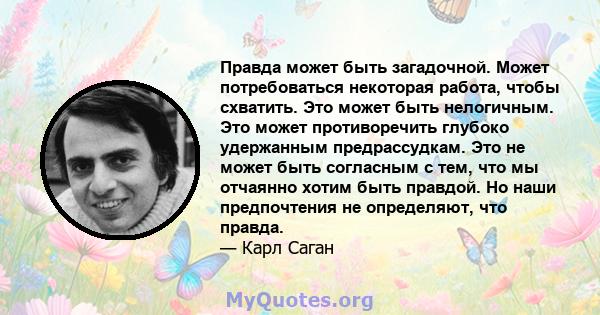 Правда может быть загадочной. Может потребоваться некоторая работа, чтобы схватить. Это может быть нелогичным. Это может противоречить глубоко удержанным предрассудкам. Это не может быть согласным с тем, что мы отчаянно хотим быть правдой. Но наши предпочтения не определяют, что правда.
— Карл Саган

MyQuotes.org